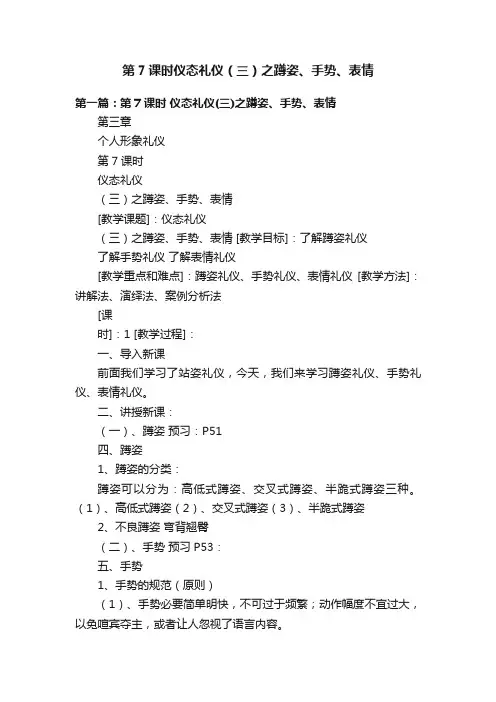 第 7 课时仪态礼仪（三）之蹲姿、手势、表情

第一篇：第 7 课时 仪态礼仪(三)之蹲姿、手势、表情

第三章

个人形象礼仪

第 7 课时

仪态礼仪

（三）之蹲姿、手势、表情

[教学课题]：仪态礼仪

（三）之蹲姿、手势、表情 [教学目标]：了解蹲姿礼仪

了解手势礼仪 了解表情礼仪

[教学重点和难点]：蹲姿礼仪、手势礼仪、表情礼仪 [教学方法]：讲解法、演绎法、案例分析法

[课

时]：1 [教学过程]：

一、导入新课

前面我们学习了站姿礼仪，今天，我们来学习蹲姿礼仪、手势礼仪、表情礼仪。

二、讲授新课：

（一）、蹲姿 预习：P51

四、蹲姿

1、蹲姿的分类：

蹲姿可以分为：高低式蹲姿、交叉式蹲姿、半跪式蹲姿三种。（1）、高低式蹲姿（2）、交叉式蹲姿（3）、半跪式蹲姿

2、不良蹲姿 弯背翘臀

（二）、手势 预习 P53：

五、手势

1、手势的规范（原则）

（1）、手势必要简单明快，不可过于频繁；动作幅度不宜过大，以免喧宾夺主，或者让人忽视了语言内容。